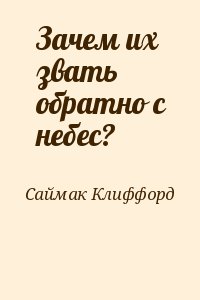 Зачем их звать обратно с небес?

Саймак Клиффорд